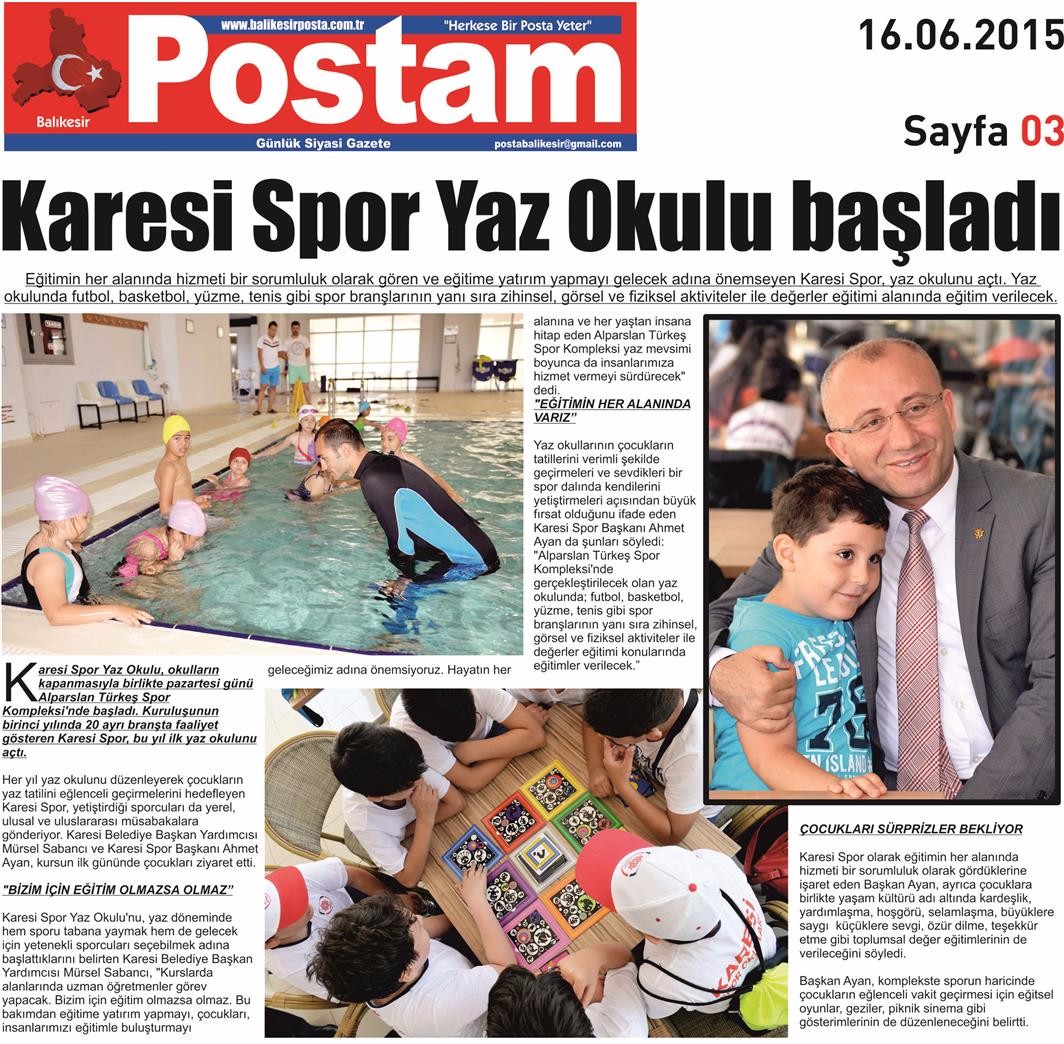 www.balikesirposta.com.tr "Herkese Bir Posta Yeter"

Postam

Balıkesir

Günlük Siyasi Gazete postabalikesir@gmail.com

16.06.2015

Sayfa 03

Karesi Spor Yaz Okulu başladı

Eğitimin her alanında hizmeti bir sorumluluk olarak gören ve eğitime yatırım yapmayı gelecek adına önemseyen Karesi Spor, yaz okulunu açtı. Yaz okulunda futbol, basketbol, yüzme, tenis gibi spor branşlarının yanı sıra zihinsel, görsel ve fiziksel aktiviteler ile değerler eğitimi alanında eğitim verilecek.

Karesi Spor Yaz Okulu, okulların kapanmasıyla birlikte pazartesi günü Alparslan Türkeş Spor Kompleksi'nde başladı. Kuruluşunun birinci yılında 20 ayrı branşta faaliyet gösteren Karesi Spor, bu yıl ilk yaz okulunu açtı.

Her yıl yaz okulunu düzenleyerek çocukların yaz tatilini eğlenceli geçirmelerini hedefleyen Karesi Spor, yetiştirdiği sporcuları da yerel, ulusal ve uluslararası müsabakalara gönderiyor. Karesi Belediye Başkan Yardımcısı Mürsel Sabancı ve Karesi Spor Başkanı Ahmet Ayan, kursun ilk gününde çocukları ziyaret etti.

"BİZİM İÇİN EĞİTİM OLMAZSA OLMAZ"

Karesi Spor Yaz Okulu'nu, yaz döneminde hem sporu tabana yaymak hem de gelecek için yetenekli sporcuları seçebilmek adına başlattıklarını belirten Karesi Belediye Başkan Yardımcısı Mürsel Sabancı, "Kurslarda alanlarında uzman öğretmenler görev yapacak. Bizim için eğitim olmazsa olmaz. Bu bakımdan eğitime yatırım yapmayı, çocukları, insanlarımızı eğitimle buluşturmayı geleceğimiz adına önemsiyoruz. Hayatın her alanına ve her yaştan insana hitap eden Alparslan Türkeş Spor Kompleksi yaz mevsimi boyunca da insanlarımıza hizmet vermeyi sürdürecek" dedi.

"EĞİTİMİN HER ALANINDA VARIZ"

Yaz okullarının çocukların tatillerini verimli şekilde geçirmeleri ve sevdikleri bir spor dalında kendilerini yetiştirmeleri açısından büyük fırsat olduğunu ifade eden Karesi Spor Başkanı Ahmet Ayan da şunları söyledi: "Alparslan Türkeş Spor Kompleksi'nde gerçekleştirilecek olan yaz okulunda; futbol, basketbol, yüzme, tenis gibi spor branşlarının yanı sıra zihinsel, görsel ve fiziksel aktiviteler ile değerler eğitimi konularında eğitimler verilecek."

ÇOCUKLARI SÜRPRİZLER BEKLİYOR

Karesi Spor olarak eğitimin her alanında hizmeti bir sorumluluk olarak gördüklerine işaret eden Başkan Ayan, ayrıca çocuklara birlikte yaşam kültürü adı altında kardeşlik, yardımlaşma, hoşgörü, selamlaşma, büyüklere saygı küçüklere sevgi, özür dilme, teşekkür etme gibi toplumsal değer eğitimlerinin de verileceğini söyledi.

Başkan Ayan, komplekste sporun haricinde çocukların eğlenceli vakit geçirmesi için eğitsel oyunlar, geziler, piknik sinema gibi gösterimlerinin de düzenleneceğini belirtti.